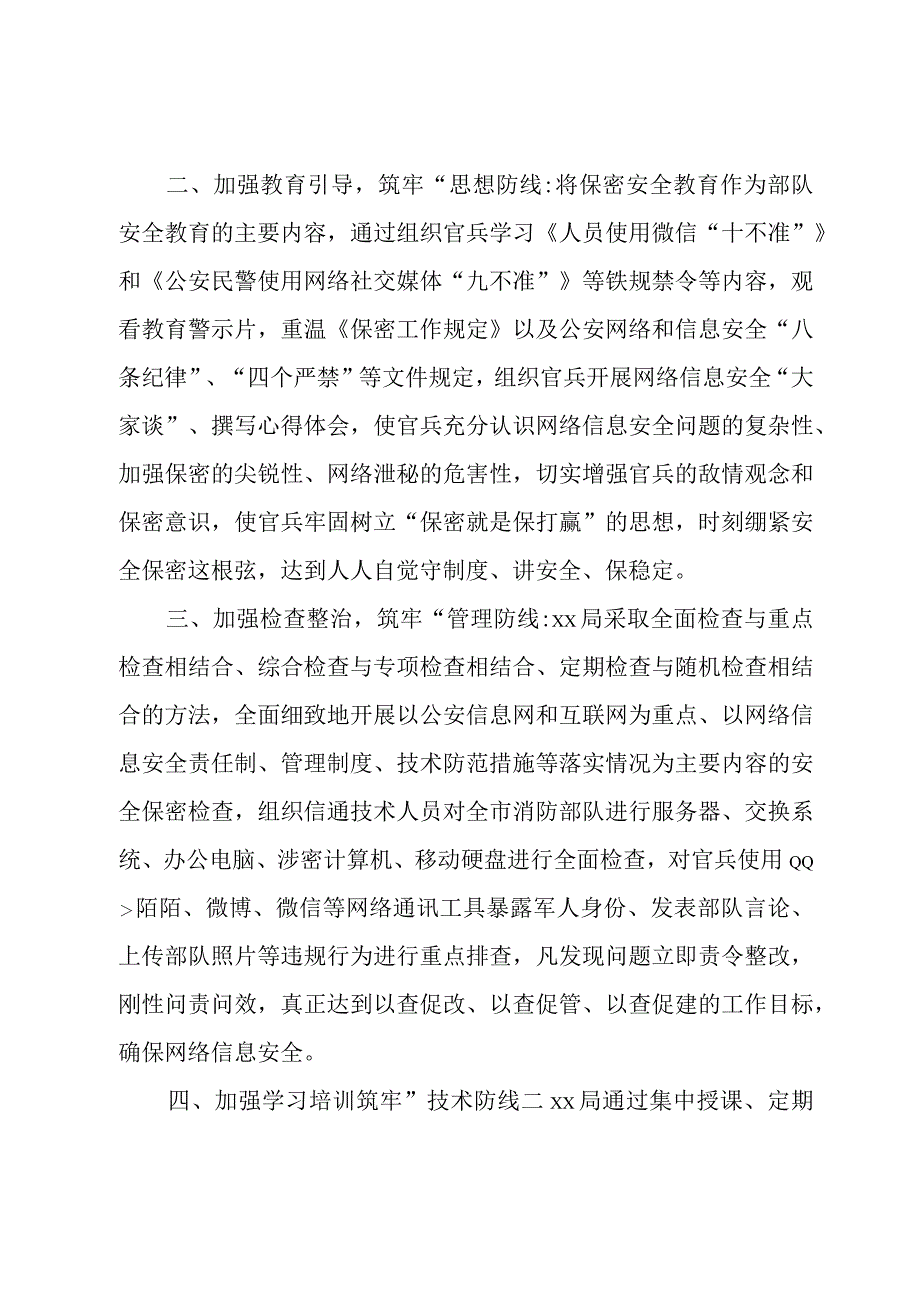 二、加强教育引导，筑牢“思想防线:将保密安全教育作为部队安全教育的主要内容，通过组织官兵学习《人员使用微信“十不准”》和《公安民警使用网络社交媒体“九不准”》等铁规禁令等内容，观看教育警示片，重温《保密工作规定》以及公安网络和信息安全“八条纪律”、“四个严禁”等文件规定，组织官兵开展网络信息安全“大家谈”、撰写心得体会，使官兵充分认识网络信息安全问题的复杂性、加强保密的尖锐性、网络泄秘的危害性，切实增强官兵的敌情观念和保密意识，使官兵牢固树立“保密就是保打赢”的思想，时刻绷紧安全保密这根弦，达到人人自觉守制度、讲安全、保稳定。

三、加强检查整治，筑牢“管理防线:xx局采取全面检查与重点检查相结合、综合检查与专项检查相结合、定期检查与随机检查相结合的方法，全面细致地开展以公安信息网和互联网为重点、以网络信息安全责任制、管理制度、技术防范措施等落实情况为主要内容的安全保密检查，组织信通技术人员对全市消防部队进行服务器、交换系统、办公电脑、涉密计算机、移动硬盘进行全面检查，对官兵使用QQ>陌陌、微博、微信等网络通讯工具暴露军人身份、发表部队言论、上传部队照片等违规行为进行重点排查，凡发现问题立即责令整改，刚性问责问效，真正达到以查促改、以查促管、以查促建的工作目标，确保网络信息安全。

四、加强学习培训筑牢”技术防线二xx局通过集中授课、定期